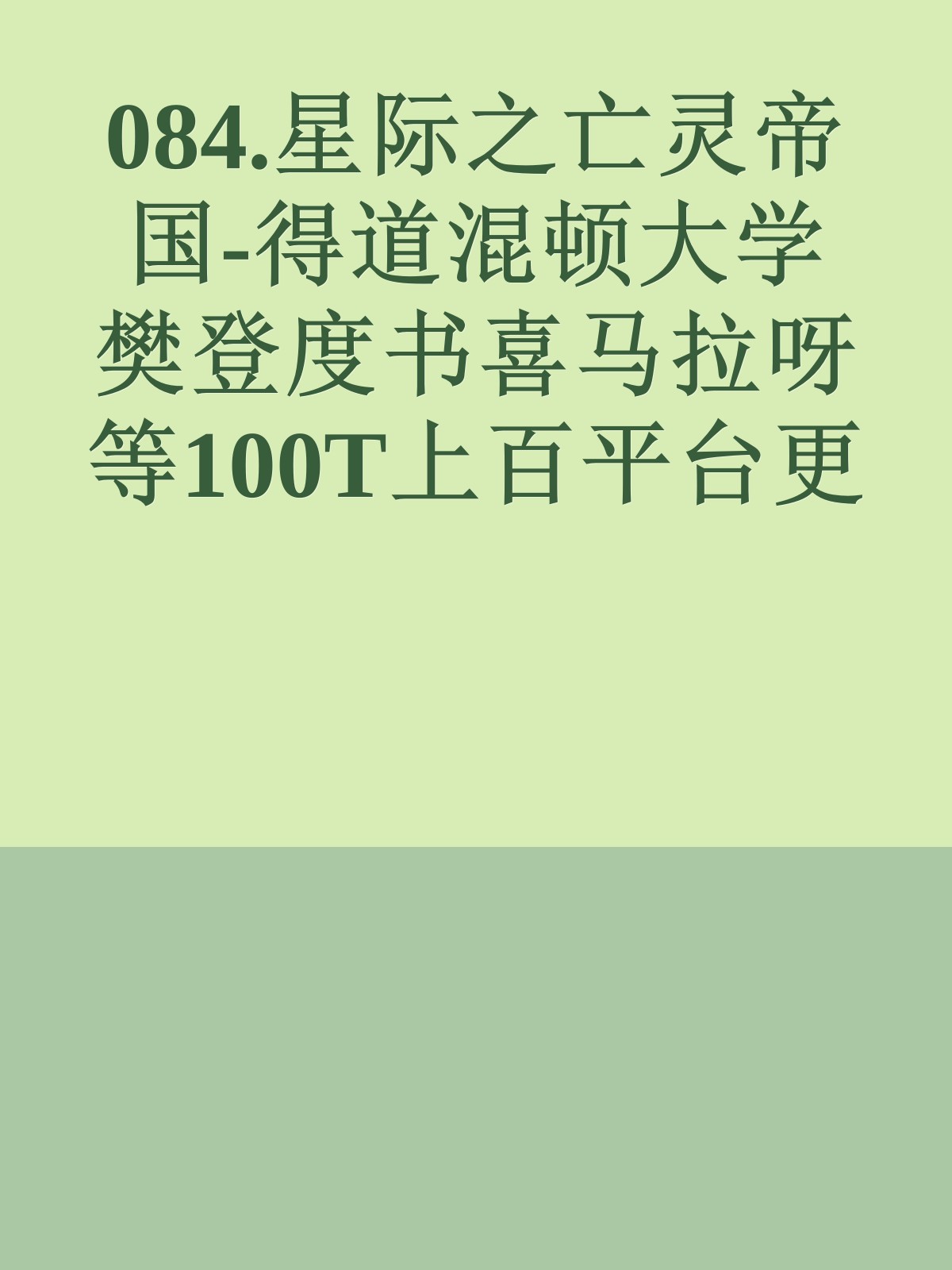 084.星际之亡灵帝国-得道混顿大学樊登度书喜马拉呀等100T上百平台更